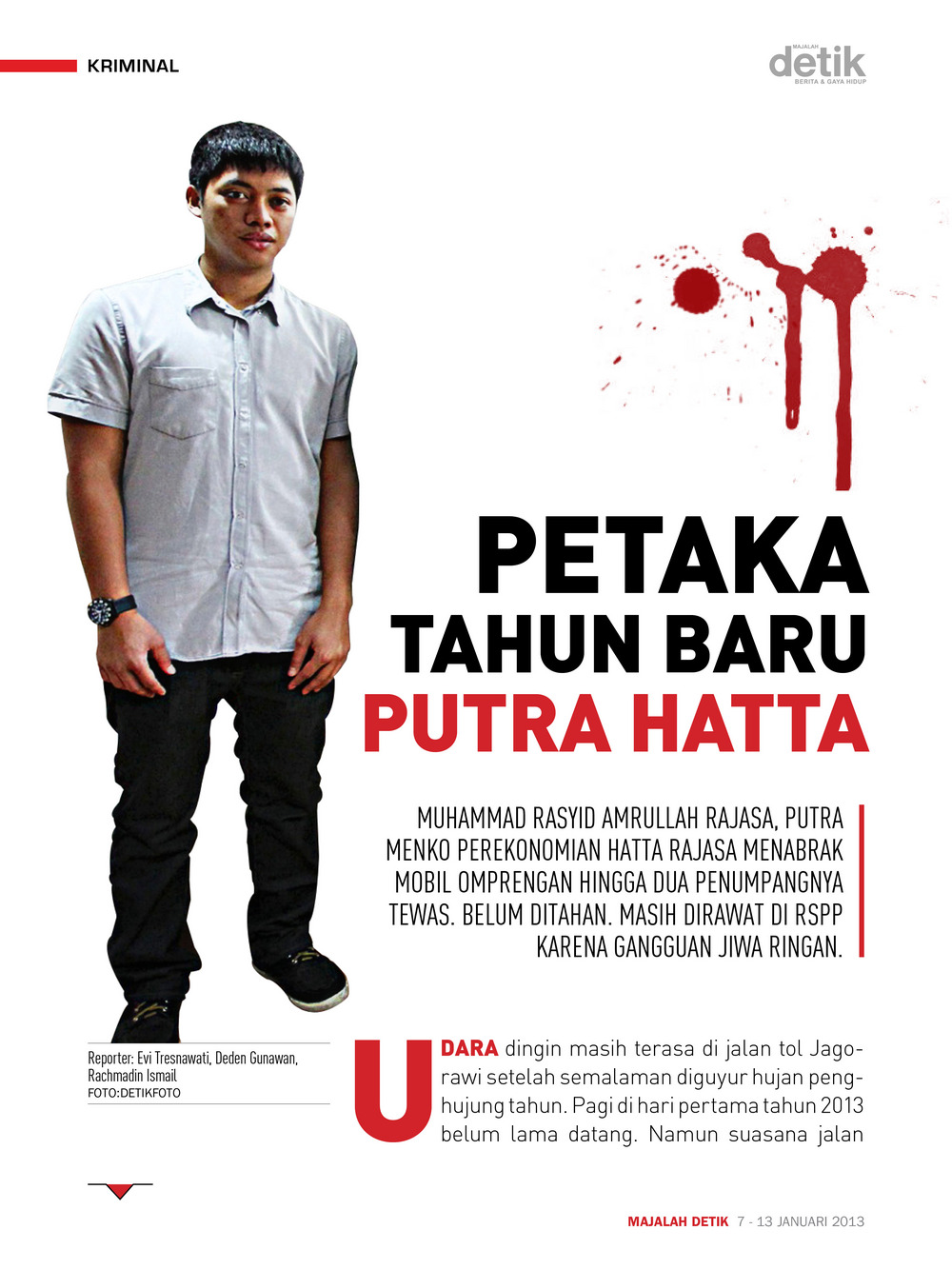 KRIMINAL

MAJALAH
detik
BERITA & GAYA HIDUP

PETAKA
TAHUN BARU
PUTRA HATTA

MUHAMMAD RASYID AMRULLAH RAJASA, PUTRA MENKO PEREKONOMIAN HATTA RAJASA MENABRAK MOBIL OMPRENGAN HINGGA DUA PENUMPANGNYA TEWAS. BELUM DITAHAN. MASIH DIRAWAT DI RSPP KARENA GANGGUAN JIWA RINGAN.

Reporter: Evi Tresnawati, Deden Gunawan, Rachmadin Ismail
FOTO:DETIKFOTO

UDARA dingin masih terasa di jalan tol Jagorawi setelah semalaman diguyur hujan penghujung tahun. Pagi di hari pertama tahun 2013 belum lama datang. Namun suasana jalan

MAJALAH DETIK 7 - 13 JANUARI 2013